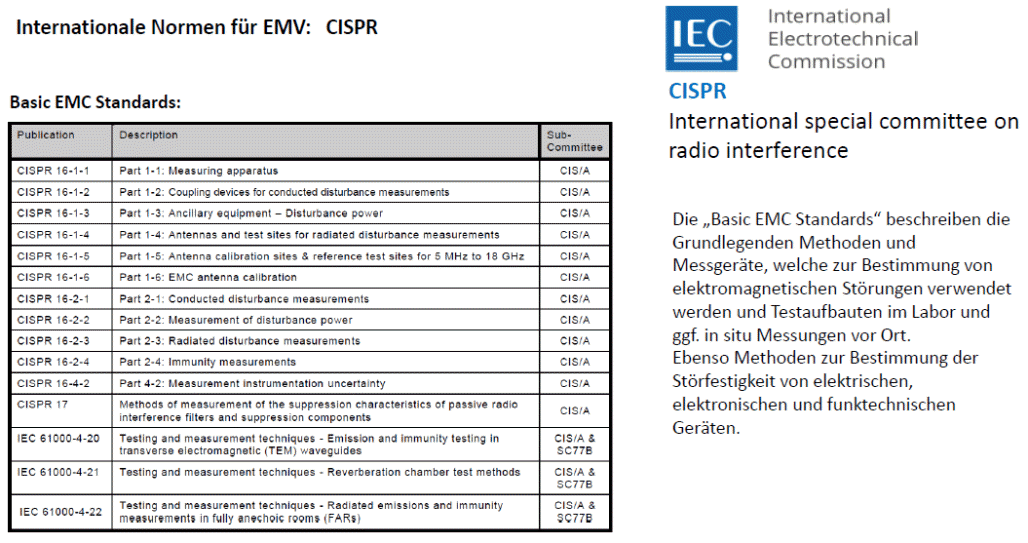 Internationale Normen für EMV: CISPR

Basic EMC Standards:

| Publication | Description | Sub-Committee |
|---|---|---|
| CISPR 16-1-1 | Part 1-1: Measuring apparatus | CIS/A |
| CISPR 16-1-2 | Part 1-2: Coupling devices for conducted disturbance measurements | CIS/A |
| CISPR 16-1-3 | Part 1-3: Ancillary equipment – Disturbance power | CIS/A |
| CISPR 16-1-4 | Part 1-4: Antennas and test sites for radiated disturbance measurements | CIS/A |
| CISPR 16-1-5 | Part 1-5: Antenna calibration sites & reference test sites for 5 MHz to 18 GHz | CIS/A |
| CISPR 16-1-6 | Part 1-6: EMC antenna calibration | CIS/A |
| CISPR 16-2-1 | Part 2-1: Conducted disturbance measurements | CIS/A |
| CISPR 16-2-2 | Part 2-2: Measurement of disturbance power | CIS/A |
| CISPR 16-2-3 | Part 2-3: Radiated disturbance measurements | CIS/A |
| CISPR 16-2-4 | Part 2-4: Immunity measurements | CIS/A |
| CISPR 16-4-2 | Part 4-2: Measurement instrumentation uncertainty | CIS/A |
| CISPR 17 | Methods of measurement of the suppression characteristics of passive radio interference filters and suppression components | CIS/A |
| IEC 61000-4-20 | Testing and measurement techniques - Emission and immunity testing in transverse electromagnetic (TEM) waveguides | CIS/A & SC77B |
| IEC 61000-4-21 | Testing and measurement techniques - Reverberation chamber test methods | CIS/A & SC77B |
| IEC 61000-4-22 | Testing and measurement techniques - Radiated emissions and immunity measurements in fully anechoic rooms (FARs) | CIS/A & SC77B |

IEC International Electrotechnical Commission

CISPR
International special committee on radio interference

Die „Basic EMC Standards“ beschreiben die Grundlegenden Methoden und Messgeräte, welche zur Bestimmung von elektromagnetischen Störungen verwendet werden und Testaufbauten im Labor und ggf. in situ Messungen vor Ort.
Ebenso Methoden zur Bestimmung der Störfestigkeit von elektrischen, elektronischen und funktechnischen Geräten.